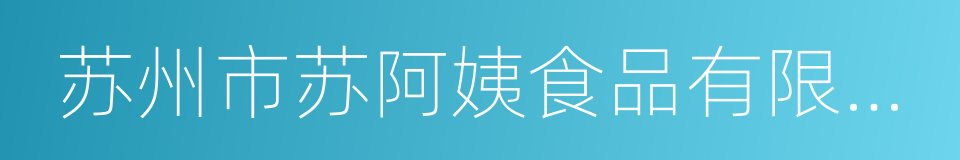 苏州市苏阿姨食品有限...